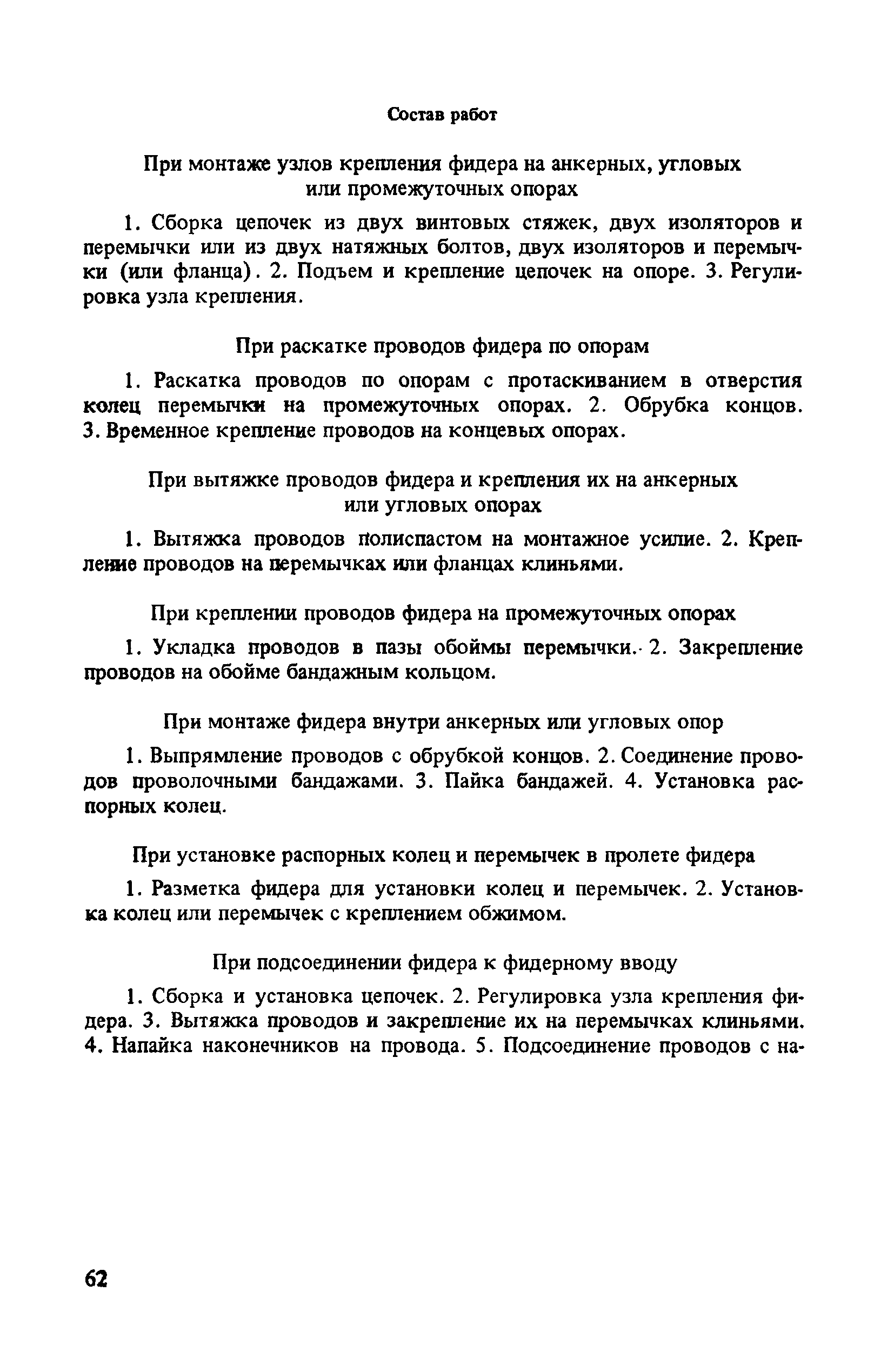 Состав работ

При монтаже узлов крепления фидера на анкерных, угловых или промежуточных опорах

1. Сборка цепочек из двух винтовых стяжек, двух изоляторов и перемычки или из двух натяжных болтов, двух изоляторов и перемычки (или фланца). 2. Подъем и крепление цепочек на опоре. 3. Регулировка узла крепления.

При раскатке проводов фидера по опорам

1. Раскатка проводов по опорам с протаскиванием в отверстия колец перемычки на промежуточных опорах. 2. Обрубка концов. 3. Временное крепление проводов на концевых опорах.

При вытяжке проводов фидера и крепления их на анкерных или угловых опорах

1. Вытяжка проводов полиспастом на монтажное усилие. 2. Крепление проводов на перемычках или фланцах клиньями.

При креплении проводов фидера на промежуточных опорах

1. Укладка проводов в пазы обоймы перемычки. 2. Закрепление проводов на обойме бандажным кольцом.

При монтаже фидера внутри анкерных или угловых опор

1. Выпрямление проводов с обрубкой концов. 2. Соединение проводов проволочными бандажами. 3. Пайка бандажей. 4. Установка распорных колец.

При установке распорных колец и перемычек в пролете фидера

1. Разметка фидера для установки колец и перемычек. 2. Установка колец или перемычек с креплением обжимом.

При подсоединении фидера к фидерному вводу

1. Сборка и установка цепочек. 2. Регулировка узла крепления фидера. 3. Вытяжка проводов и закрепление их на перемычках клиньями. 4. Напайка наконечников на провода. 5. Подсоединение проводов с на-

62